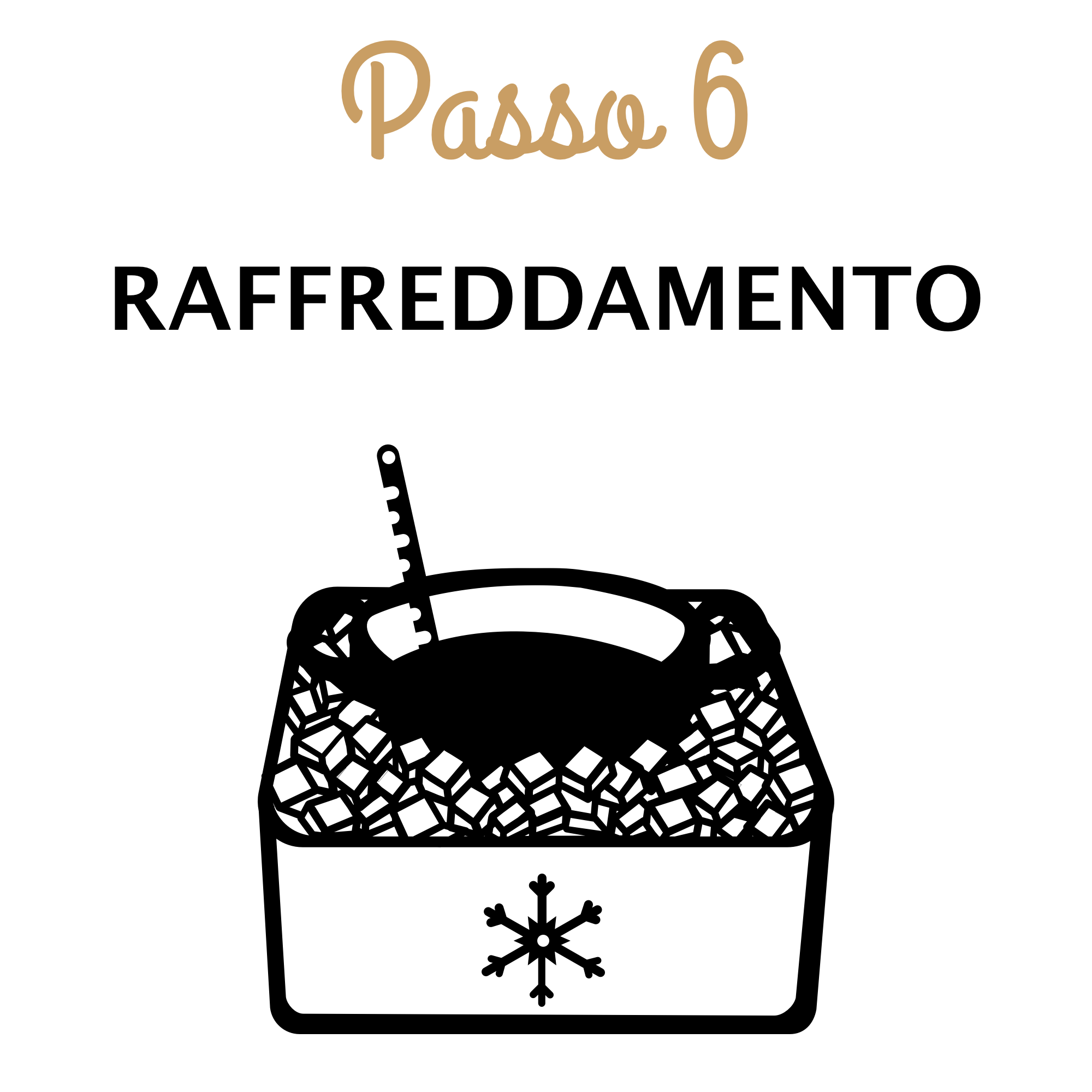 Passo 6

RAFFREDDAMENTO